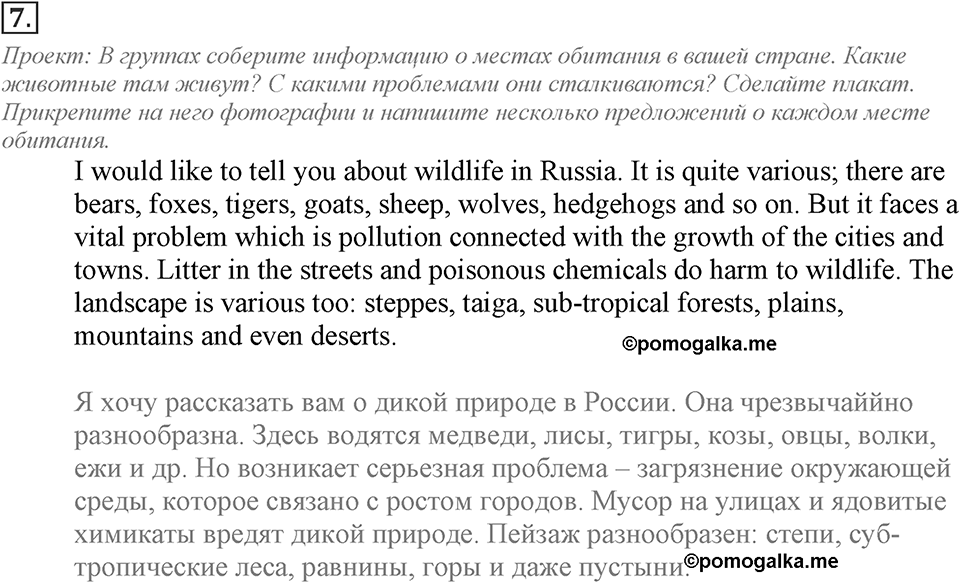 7.

Проект: В группах соберите информацию о местах обитания в вашей стране. Какие животные там живут? С какими проблемами они сталкиваются? Сделайте плакат. Прикрепите на него фотографии и напишите несколько предложений о каждом месте обитания.

I would like to tell you about wildlife in Russia. It is quite various; there are bears, foxes, tigers, goats, sheep, wolves, hedgehogs and so on. But it faces a vital problem which is pollution connected with the growth of the cities and towns. Litter in the streets and poisonous chemicals do harm to wildlife. The landscape is various too: steppes, taiga, sub-tropical forests, plains, mountains and even deserts.

©pomogalka.me

Я хочу рассказать вам о дикой природе в России. Она чрезвычаййно разнообразна. Здесь водятся медведи, лисы, тигры, козы, овцы, волки, ежи и др. Но возникает серьезная проблема – загрязнение окружающей среды, которое связано с ростом городов. Мусор на улицах и ядовитые химикаты вредят дикой природе. Пейзаж разнообразен: степи, субтропические леса, равнины, горы и даже пустыни.

©pomogalka.me